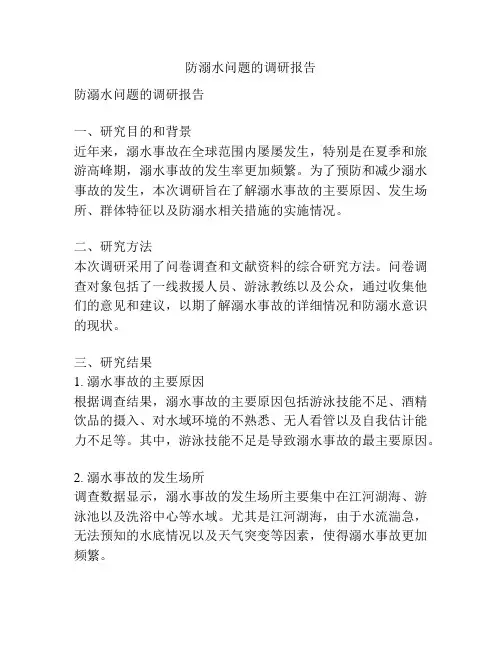 防溺水问题的调研报告

防溺水问题的调研报告

一、研究目的和背景
近年来，溺水事故在全球范围内屡屡发生，特别是在夏季和旅游高峰期，溺水事故的发生率更加频繁。为了预防和减少溺水事故的发生，本次调研旨在了解溺水事故的主要原因、发生场所、群体特征以及防溺水相关措施的实施情况。

二、研究方法
本次调研采用了问卷调查和文献资料的综合研究方法。问卷调查对象包括了一线救援人员、游泳教练以及公众，通过收集他们的意见和建议，以期了解溺水事故的详细情况和防溺水意识的现状。

三、研究结果
1. 溺水事故的主要原因
根据调查结果，溺水事故的主要原因包括游泳技能不足、酒精饮品的摄入、对水域环境的不熟悉、无人看管以及自我估计能力不足等。其中，游泳技能不足是导致溺水事故的最主要原因。

2. 溺水事故的发生场所
调查数据显示，溺水事故的发生场所主要集中在江河湖海、游泳池以及洗浴中心等水域。尤其是江河湖海，由于水流湍急，无法预知的水底情况以及天气突变等因素，使得溺水事故更加频繁。